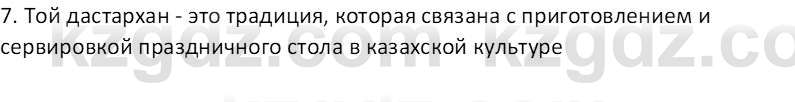 7. Той дастархан - это традиция, которая связана с приготовлением и сервировкой праздничного стола в казахской культуре

kzgdz.com kzgdz.co